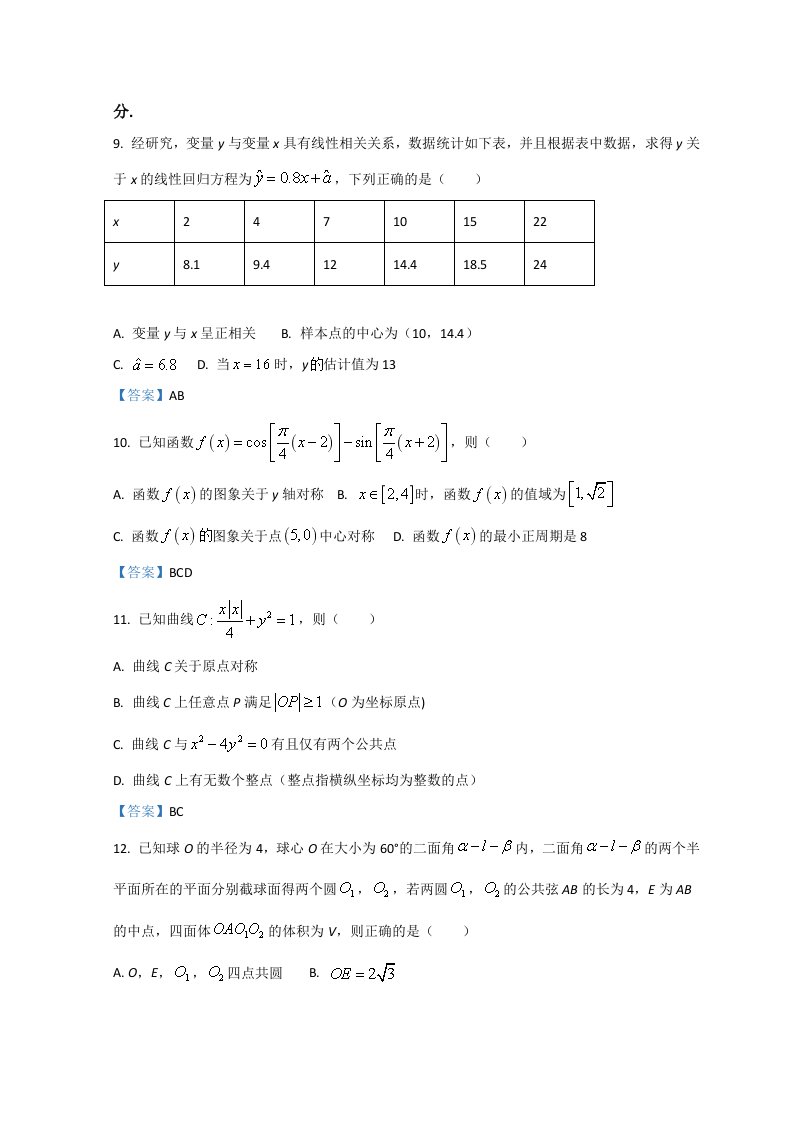 分.

9. 经研究，变量y与变量x具有线性相关关系，数据统计如下表，并且根据表中数据，求得y关于x的线性回归方程为$\hat{y}=0.8x+\hat{a}$，下列正确的是（　　）

| x | 2 | 4 | 7 | 10 | 15 | 22 |
|---|---|---|---|---|---|---|
| y | 8.1 | 9.4 | 12 | 14.4 | 18.5 | 24 |

A. 变量y与x呈正相关　B. 样本点的中心为（10，14.4）

C. $\hat{a}=6.8$　D. 当$x=16$时，y的估计值为13

【答案】AB

10. 已知函数$f(x)=\cos\left[\frac{\pi}{4}(x-2)\right]-\sin\left[\frac{\pi}{4}(x+2)\right]$，则（　　）

A. 函数$f(x)$的图象关于y轴对称　B. $x\in[2,4]$时，函数$f(x)$的值域为$[1,\sqrt{2}]$

C. 函数$f(x)$的图象关于点$(5,0)$中心对称　D. 函数$f(x)$的最小正周期是8

【答案】BCD

11. 已知曲线$C:\frac{x|x|}{4}+y^2=1$，则（　　）

A. 曲线C关于原点对称

B. 曲线C上任意点P满足$|OP|\geq 1$（O为坐标原点)

C. 曲线C与$x^2-4y^2=0$有且仅有两个公共点

D. 曲线C上有无数个整点（整点指横纵坐标均为整数的点）

【答案】BC

12. 已知球O的半径为4，球心O在大小为60°的二面角$\alpha-l-\beta$内，二面角$\alpha-l-\beta$的两个半平面所在的平面分别截球面得两个圆$O_1$，$O_2$，若两圆$O_1$，$O_2$的公共弦AB的长为4，E为AB的中点，四面体$OAO_1O_2$的体积为V，则正确的是（　　）

A. O，E，$O_1$，$O_2$四点共圆　B. $OE=2\sqrt{3}$